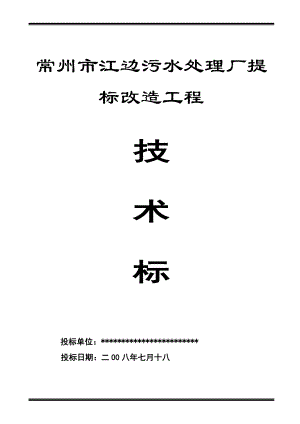 常州市江边污水处理厂提标改造工程

技

术

标

投标单位：************************

投标日期：二 00 八年七月十八